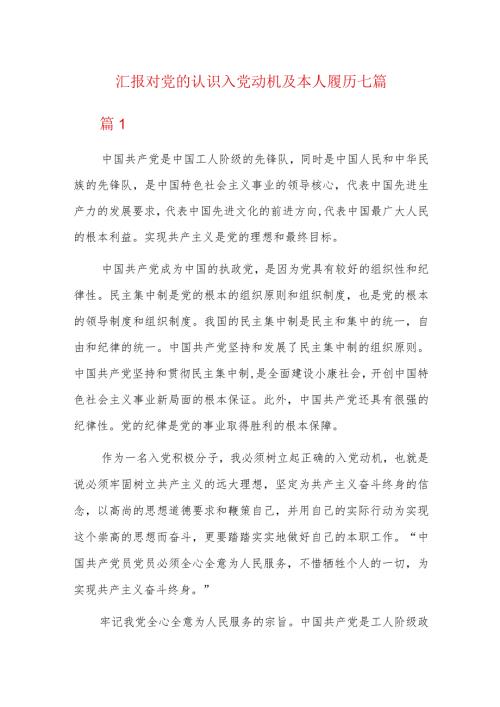 汇报对党的认识入党动机及本人履历七篇

篇 1

中国共产党是中国工人阶级的先锋队，同时是中国人民和中华民族的先锋队，是中国特色社会主义事业的领导核心，代表中国先进生产力的发展要求，代表中国先进文化的前进方向，代表中国最广大人民的根本利益。实现共产主义是党的理想和最终目标。

中国共产党成为中国的执政党，是因为党具有较好的组织性和纪律性。民主集中制是党的根本的组织原则和组织制度，也是党的根本的领导制度和组织制度。我国的民主集中制是民主和集中的统一，自由和纪律的统一。中国共产党坚持和发展了民主集中制的组织原则。中国共产党坚持和贯彻民主集中制，是全面建设小康社会，开创中国特色社会主义事业新局面的根本保证。此外，中国共产党还具有很强的纪律性。党的纪律是党的事业取得胜利的根本保障。

作为一名入党积极分子，我必须树立起正确的入党动机，也就是说必须牢固树立共产主义的远大理想，坚定为共产主义奋斗终身的信念，以高尚的思想道德要求和鞭策自己，并用自己的实际行动为实现这个崇高的思想而奋斗，更要踏踏实实地做好自己的本职工作。“中国共产党员党员必须全心全意为人民服务，不惜牺牲个人的一切，为实现共产主义奋斗终身。”

牢记我党全心全意为人民服务的宗旨。中国共产党是工人阶级政